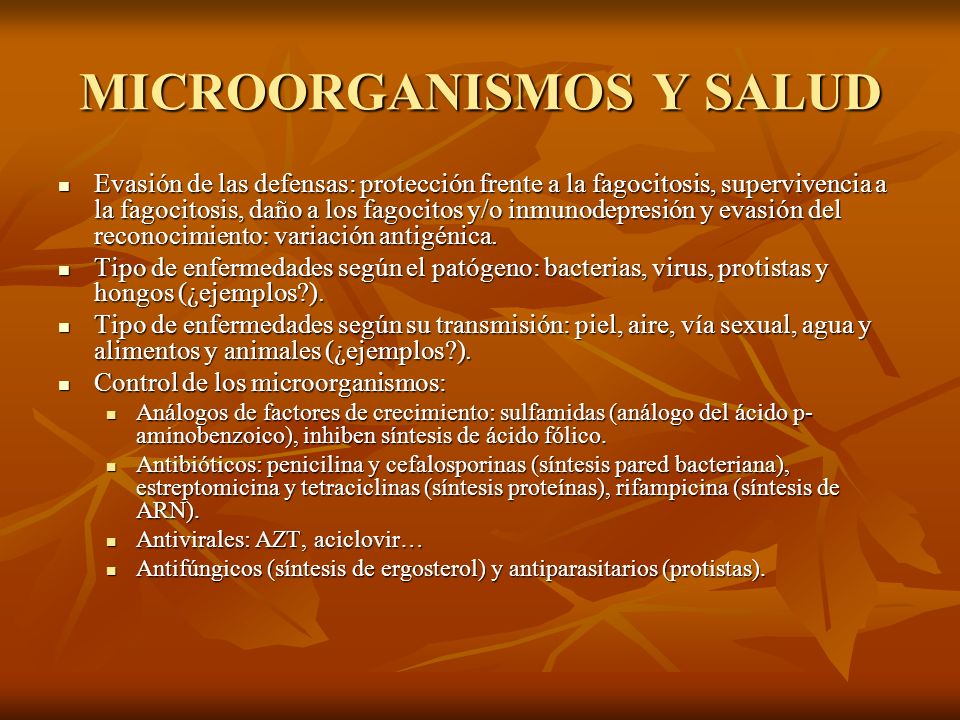 MICROORGANISMOS Y SALUD

- Evasión de las defensas: protección frente a la fagocitosis, supervivencia a la fagocitosis, daño a los fagocitos y/o inmunodepresión y evasión del reconocimiento: variación antigénica.
- Tipo de enfermedades según el patógeno: bacterias, virus, protistas y hongos (¿ejemplos?).
- Tipo de enfermedades según su transmisión: piel, aire, vía sexual, agua y alimentos y animales (¿ejemplos?).
- Control de los microorganismos:
  - Análogos de factores de crecimiento: sulfamidas (análogo del ácido p-aminobenzoico), inhiben síntesis de ácido fólico.
  - Antibióticos: penicilina y cefalosporinas (síntesis pared bacteriana), estreptomicina y tetraciclinas (síntesis proteínas), rifampicina (síntesis de ARN).
  - Antivirales: AZT, aciclovir…
  - Antifúngicos (síntesis de ergosterol) y antiparasitarios (protistas).